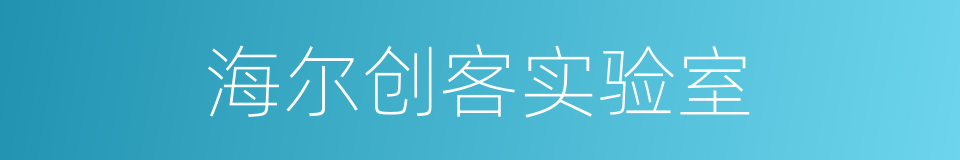 海尔创客实验室